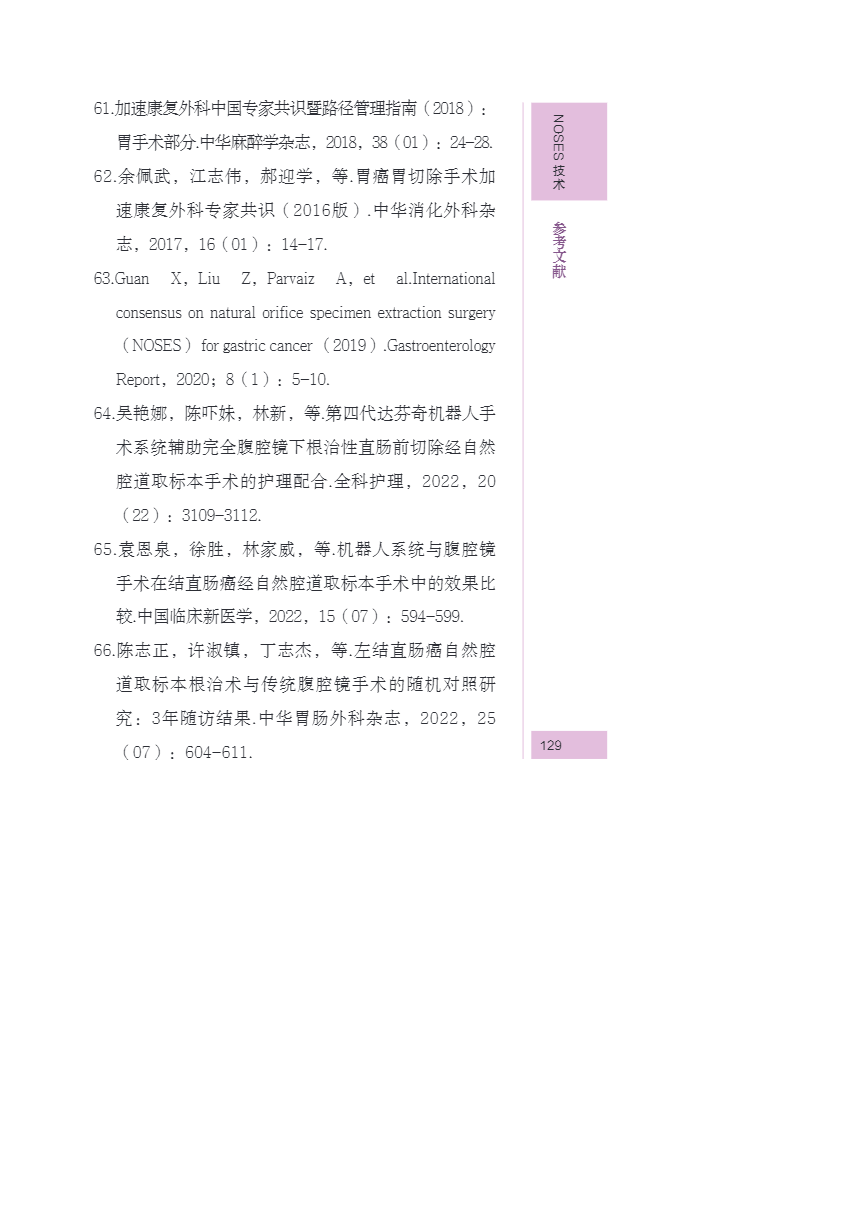 61.加速康复外科中国专家共识暨路径管理指南（2018）：胃手术部分.中华麻醉学杂志，2018，38（01）：24-28.

62.余佩武，江志伟，郝迎学，等.胃癌胃切除手术加速康复外科专家共识（2016版）.中华消化外科杂志，2017，16（01）：14-17.

63.Guan X，Liu Z，Parvaiz A，et al.International consensus on natural orifice specimen extraction surgery（NOSES）for gastric cancer（2019）.Gastroenterology Report，2020；8（1）：5-10.

64.吴艳娜，陈吓妹，林新，等.第四代达芬奇机器人手术系统辅助完全腹腔镜下根治性直肠前切除经自然腔道取标本手术的护理配合.全科护理，2022，20（22）：3109-3112.

65.袁恩泉，徐胜，林家威，等.机器人系统与腹腔镜手术在结直肠癌经自然腔道取标本手术中的效果比较.中国临床新医学，2022，15（07）：594-599.

66.陈志正，许淑镇，丁志杰，等.左结直肠癌自然腔道取标本根治术与传统腹腔镜手术的随机对照研究：3年随访结果.中华胃肠外科杂志，2022，25（07）：604-611.

NOSES技术

参考文献

129